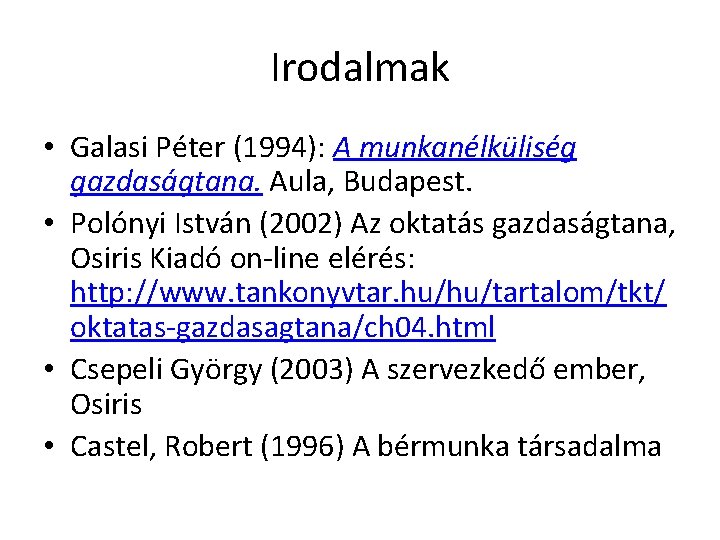 Irodalmak

• Galasi Péter (1994): A munkanélküliség gazdaságtana. Aula, Budapest.
• Polónyi István (2002) Az oktatás gazdaságtana, Osiris Kiadó on-line elérés: http://www.tankonyvtar.hu/hu/tartalom/tkt/oktatas-gazdasagtana/ch04.html
• Csepeli György (2003) A szervezkedő ember, Osiris
• Castel, Robert (1996) A bérmunka társadalma